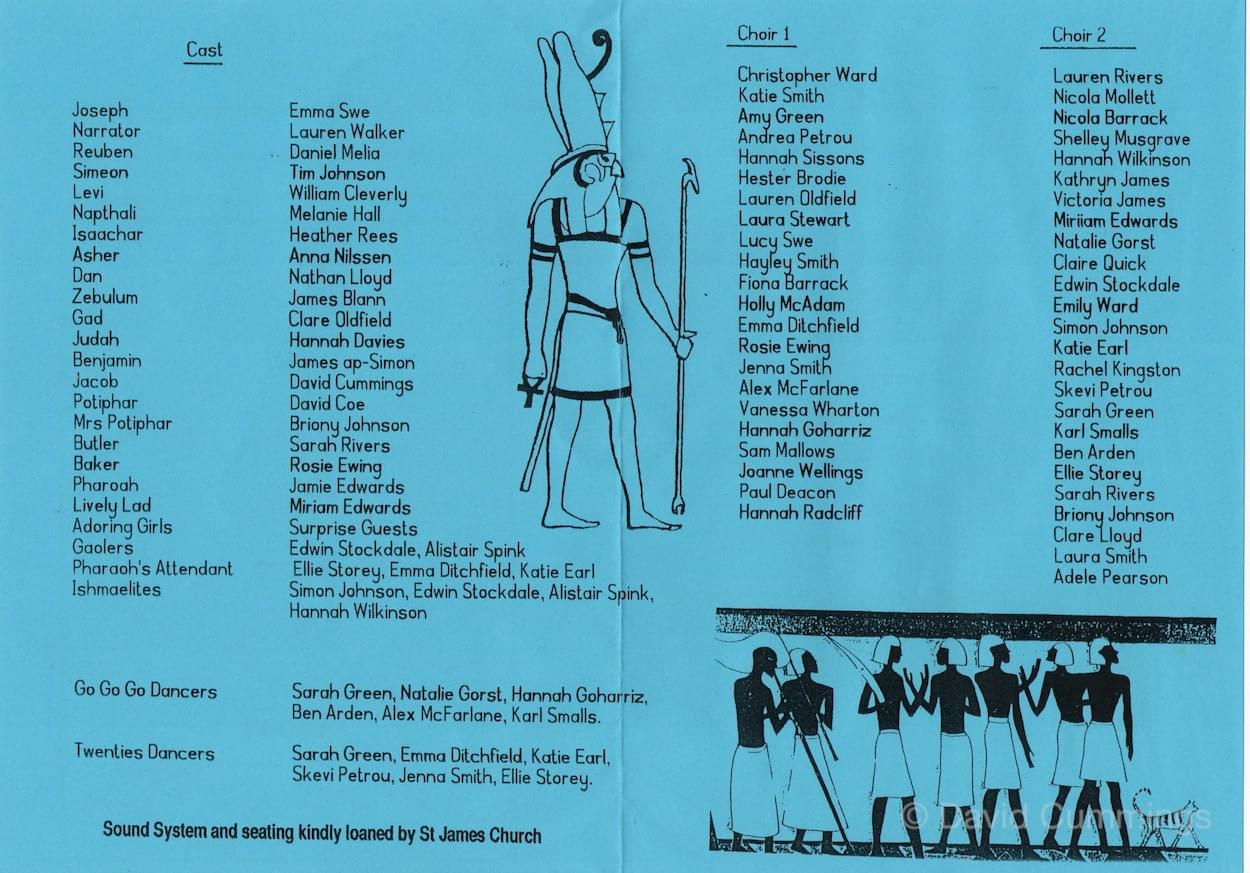 Cast

Joseph
Narrator
Reuben
Simeon
Levi
Napthali
Isaachar
Asher
Dan
Zebulum
Gad
Judah
Benjamin
Jacob
Potiphar
Mrs Potiphar
Butler
Baker
Pharoah
Lively Lad
Adoring Girls
Gaolers
Pharaoh's Attendant
Ishmaelites

Emma Swe
Lauren Walker
Daniel Melia
Tim Johnson
William Cleverly
Melanie Hall
Heather Rees
Anna Nilssen
Nathan Lloyd
James Blann
Clare Oldfield
Hannah Davies
James ap-Simon
David Cummings
David Coe
Briony Johnson
Sarah Rivers
Rosie Ewing
Jamie Edwards
Miriam Edwards
Surprise Guests
Edwin Stockdale, Alistair Spink
Ellie Storey, Emma Ditchfield, Katie Earl
Simon Johnson, Edwin Stockdale, Alistair Spink, Hannah Wilkinson

Go Go Go Dancers
Sarah Green, Natalie Gorst, Hannah Goharriz, Ben Arden, Alex McFarlane, Karl Smalls.

Twenties Dancers
Sarah Green, Emma Ditchfield, Katie Earl, Skevi Petrou, Jenna Smith, Ellie Storey.

Sound System and seating kindly loaned by St James Church

Choir 1

Christopher Ward
Katie Smith
Amy Green
Andrea Petrou
Hannah Sissons
Hester Brodie
Lauren Oldfield
Laura Stewart
Lucy Swe
Hayley Smith
Fiona Barrack
Holly McAdam
Emma Ditchfield
Rosie Ewing
Jenna Smith
Alex McFarlane
Vanessa Wharton
Hannah Goharriz
Sam Mallows
Joanne Wellings
Paul Deacon
Hannah Radcliff

Choir 2

Lauren Rivers
Nicola Mollett
Nicola Barrack
Shelley Musgrave
Hannah Wilkinson
Kathryn James
Victoria James
Miriiam Edwards
Natalie Gorst
Claire Quick
Edwin Stockdale
Emily Ward
Simon Johnson
Katie Earl
Rachel Kingston
Skevi Petrou
Sarah Green
Karl Smalls
Ben Arden
Ellie Storey
Sarah Rivers
Briony Johnson
Clare Lloyd
Laura Smith
Adele Pearson

© David Cummings